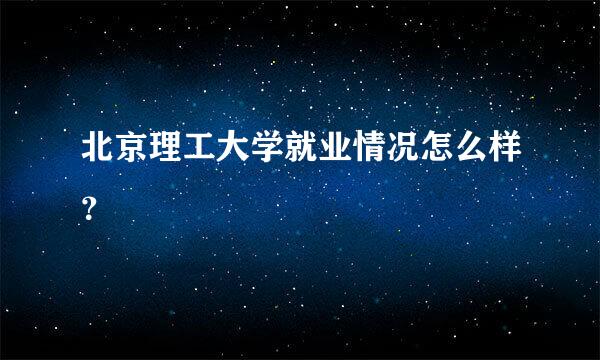 北京理工大学就业情况怎么样?